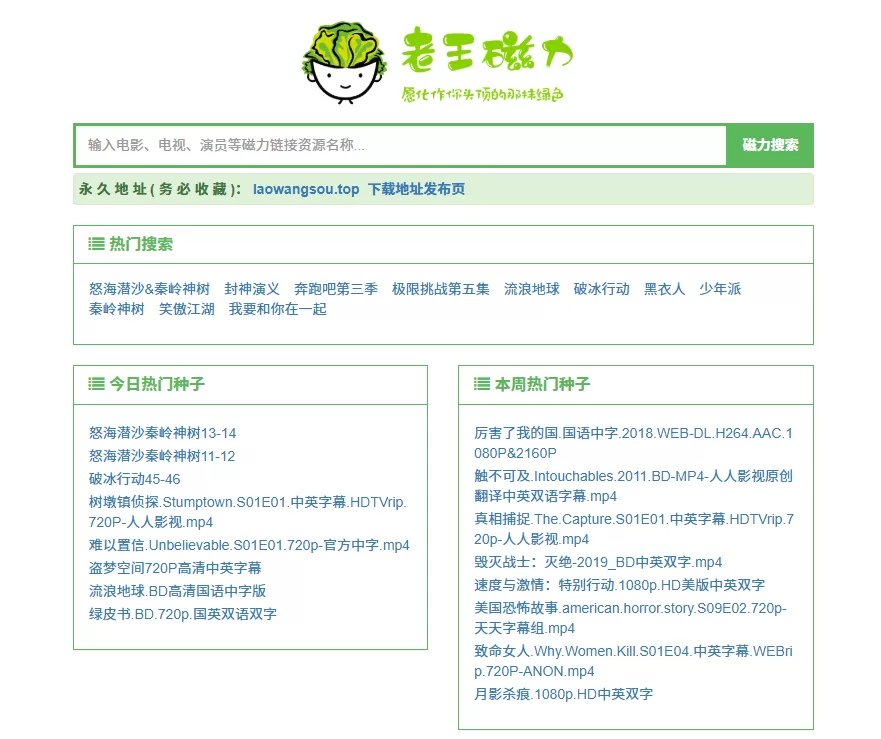 老王磁力
愿化作你头顶的那抹绿色

输入电影、电视、演员等磁力链接资源名称...
磁力搜索

永久地址(务必收藏): laowangsou.top 下载地址发布页

热门搜索

怒海潜沙&秦岭神树 封神演义 奔跑吧第三季 极限挑战第五集 流浪地球 破冰行动 黑衣人 少年派 秦岭神树 笑傲江湖 我要和你在一起

今日热门种子

怒海潜沙秦岭神树13-14
怒海潜沙秦岭神树11-12
破冰行动45-46
树墩镇侦探.Stumptown.S01E01.中英字幕.HDTVrip.720P-人人影视.mp4
难以置信.Unbelievable.S01E01.720p-官方中字.mp4
盗梦空间720P高清中英字幕
流浪地球.BD高清国语中字版
绿皮书.BD.720p.国英双语双字

本周热门种子

厉害了我的国.国语中字.2018.WEB-DL.H264.AAC.1080P&2160P
触不可及.Intouchables.2011.BD-MP4-人人影视原创翻译中英双语字幕.mp4
真相捕捉.The.Capture.S01E01.中英字幕.HDTVrip.720p-人人影视.mp4
毁灭战士：灭绝-2019_BD中英双字.mp4
速度与激情：特别行动.1080p.HD美版中英双字
美国恐怖故事.american.horror.story.S09E02.720p-天天字幕组.mp4
致命女人.Why.Women.Kill.S01E04.中英字幕.WEBrip.720P-ANON.mp4
月影杀痕.1080p.HD中英双字